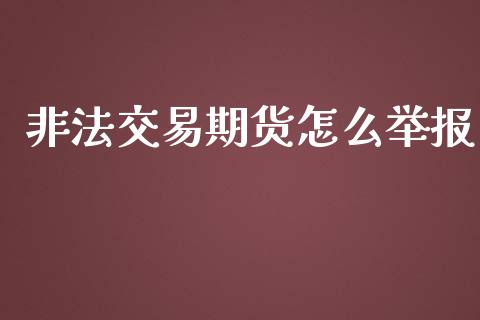 非法交易期货怎么举报